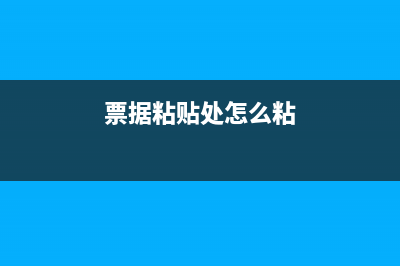 票据粘贴处怎么粘